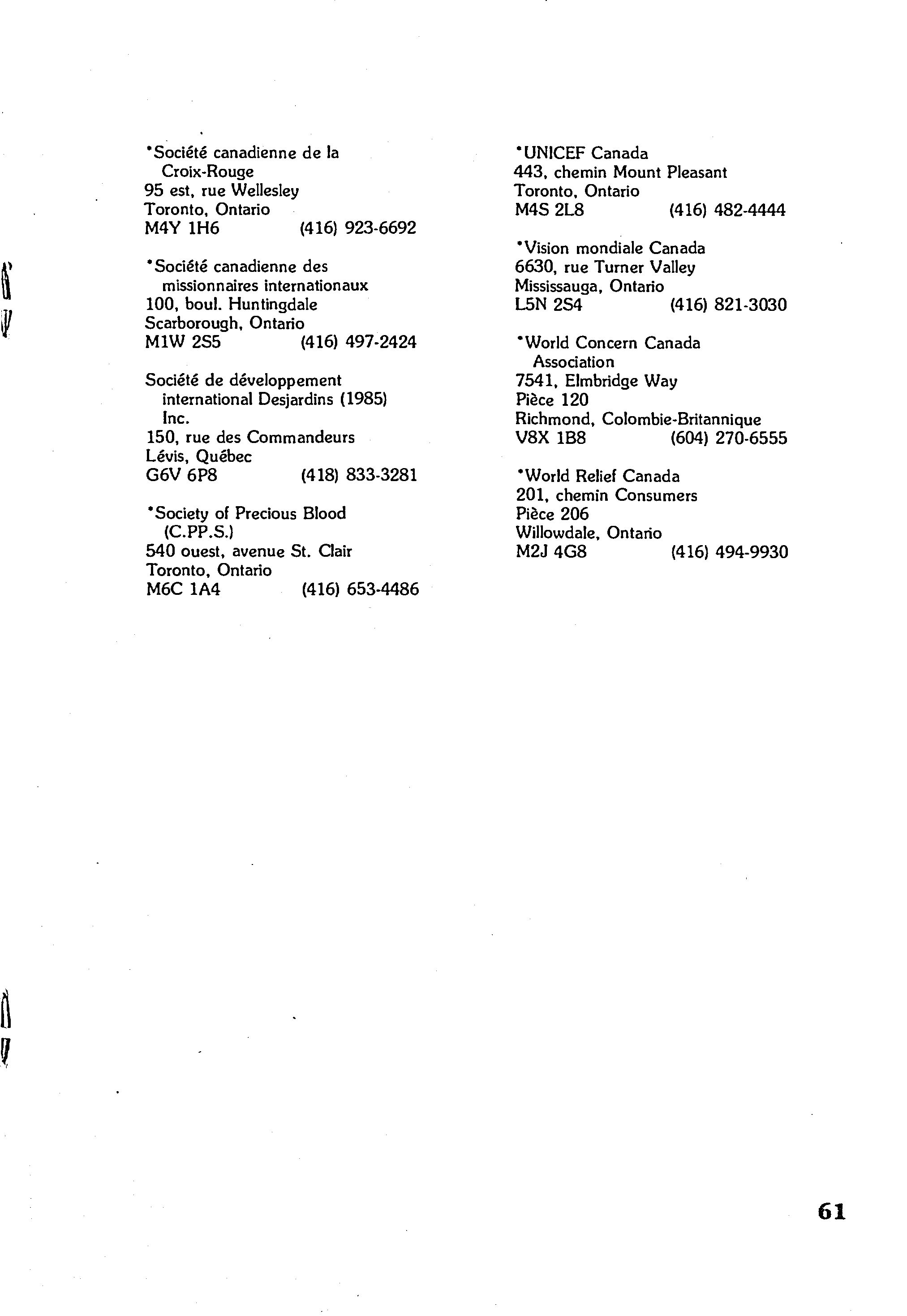 *Société canadienne de la Croix-Rouge
95 est, rue Wellesley
Toronto, Ontario
M4Y 1H6 (416) 923-6692

*Société canadienne des missionnaires internationaux
100, boul. Huntingdale
Scarborough, Ontario
M1W 2S5 (416) 497-2424

Société de développement international Desjardins (1985) Inc.
150, rue des Commandeurs
Lévis, Québec
G6V 6P8 (418) 833-3281

*Society of Precious Blood (C.PP.S.)
540 ouest, avenue St. Clair
Toronto, Ontario
M6C 1A4 (416) 653-4486

*UNICEF Canada
443, chemin Mount Pleasant
Toronto, Ontario
M4S 2L8 (416) 482-4444

*Vision mondiale Canada
6630, rue Turner Valley
Mississauga, Ontario
L5N 2S4 (416) 821-3030

*World Concern Canada Association
7541, Elmbridge Way
Pièce 120
Richmond, Colombie-Britannique
V8X 1B8 (604) 270-6555

*World Relief Canada
201, chemin Consumers
Pièce 206
Willowdale, Ontario
M2J 4G8 (416) 494-9930

61